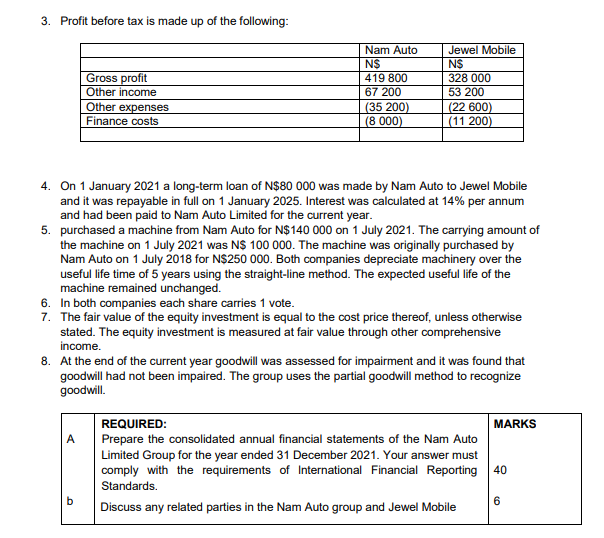 3. Profit before tax is made up of the following:

| | Nam Auto | Jewel Mobile |
|---|---|---|
| | N$ | N$ |
| Gross profit | 419 800 | 328 000 |
| Other income | 67 200 | 53 200 |
| Other expenses | (35 200) | (22 600) |
| Finance costs | (8 000) | (11 200) |
| | | |

4. On 1 January 2021 a long-term loan of N$80 000 was made by Nam Auto to Jewel Mobile and it was repayable in full on 1 January 2025. Interest was calculated at 14% per annum and had been paid to Nam Auto Limited for the current year.
5. purchased a machine from Nam Auto for N$140 000 on 1 July 2021. The carrying amount of the machine on 1 July 2021 was N$ 100 000. The machine was originally purchased by Nam Auto on 1 July 2018 for N$250 000. Both companies depreciate machinery over the useful life time of 5 years using the straight-line method. The expected useful life of the machine remained unchanged.
6. In both companies each share carries 1 vote.
7. The fair value of the equity investment is equal to the cost price thereof, unless otherwise stated. The equity investment is measured at fair value through other comprehensive income.
8. At the end of the current year goodwill was assessed for impairment and it was found that goodwill had not been impaired. The group uses the partial goodwill method to recognize goodwill.

| | REQUIRED: | MARKS |
|---|---|---|
| A | Prepare the consolidated annual financial statements of the Nam Auto Limited Group for the year ended 31 December 2021. Your answer must comply with the requirements of International Financial Reporting Standards. | 40 |
| b | Discuss any related parties in the Nam Auto group and Jewel Mobile | 6 |